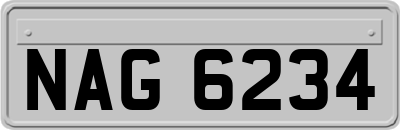 NAG 6234